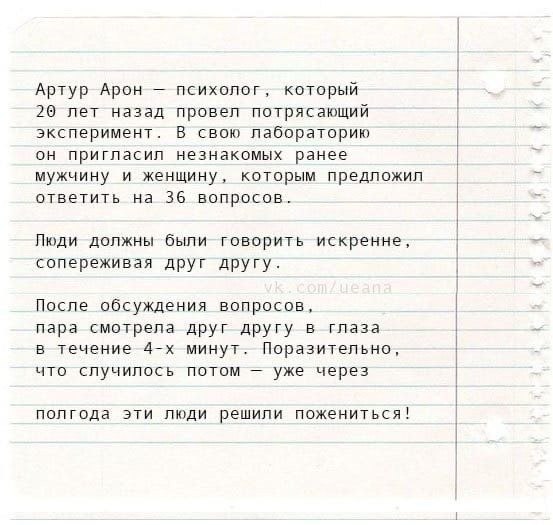 Артур Арон — психолог, который 20 лет назад провел потрясающий эксперимент. В свою лабораторию он пригласил незнакомых ранее мужчину и женщину, которым предложил ответить на 36 вопросов.

Люди должны были говорить искренне, сопереживая друг другу.

vk.com/ueana

После обсуждения вопросов, пара смотрела друг другу в глаза в течение 4-х минут. Поразительно, что случилось потом — уже через

полгода эти люди решили пожениться!